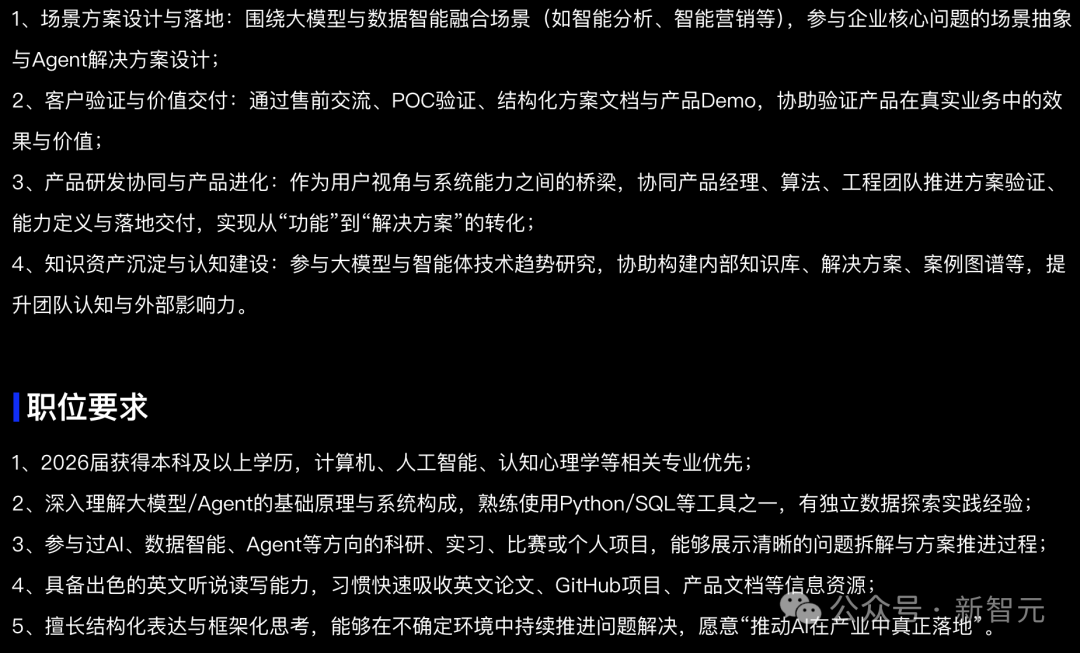 1、场景方案设计与落地：围绕大模型与数据智能融合场景（如智能分析、智能营销等），参与企业核心问题的场景抽象与Agent解决方案设计；
2、客户验证与价值交付：通过售前交流、POC验证、结构化方案文档与产品Demo，协助验证产品在真实业务中的效果与价值；
3、产品研发协同与产品进化：作为用户视角与系统能力之间的桥梁，协同产品经理、算法、工程团队推进方案验证、能力定义与落地交付，实现从“功能”到“解决方案”的转化；
4、知识资产沉淀与认知建设：参与大模型与智能体技术趋势研究，协助构建内部知识库、解决方案、案例图谱等，提升团队认知与外部影响力。

职位要求

1、2026届获得本科及以上学历，计算机、人工智能、认知心理学等相关专业优先；
2、深入理解大模型/Agent的基础原理与系统构成，熟练使用Python/SQL等工具之一，有独立数据探索实践经验；
3、参与过AI、数据智能、Agent等方向的科研、实习、比赛或个人项目，能够展示清晰的问题拆解与方案推进过程；
4、具备出色的英文听说读写能力，习惯快速吸收英文论文、GitHub项目、产品文档等信息资源；
5、擅长结构化表达与框架化思考，能够在不确定环境中持续推进问题解决，愿意“推动AI在产业中真正落地”。

公众号 · 新智元